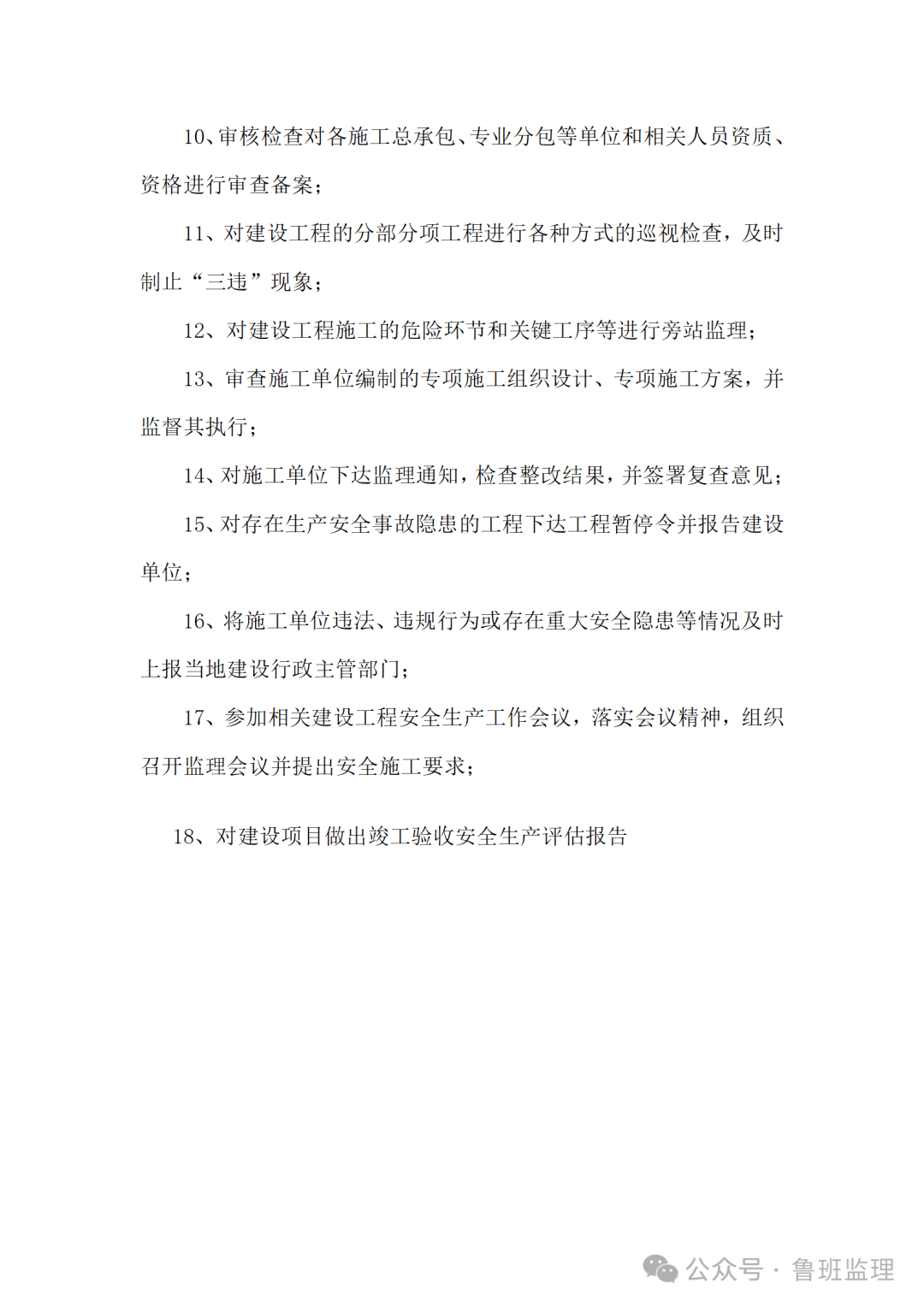 10、审核检查对各施工总承包、专业分包等单位和相关人员资质、资格进行审查备案；

11、对建设工程的分部分项工程进行各种方式的巡视检查，及时制止“三违”现象；

12、对建设工程施工的危险环节和关键工序等进行旁站监理；

13、审查施工单位编制的专项施工组织设计、专项施工方案，并监督其执行；

14、对施工单位下达监理通知，检查整改结果，并签署复查意见；

15、对存在生产安全事故隐患的工程下达工程暂停令并报告建设单位；

16、将施工单位违法、违规行为或存在重大安全隐患等情况及时上报当地建设行政主管部门；

17、参加相关建设工程安全生产工作会议，落实会议精神，组织召开监理会议并提出安全施工要求；

18、对建设项目做出竣工验收安全生产评估报告

公众号 · 鲁班监理